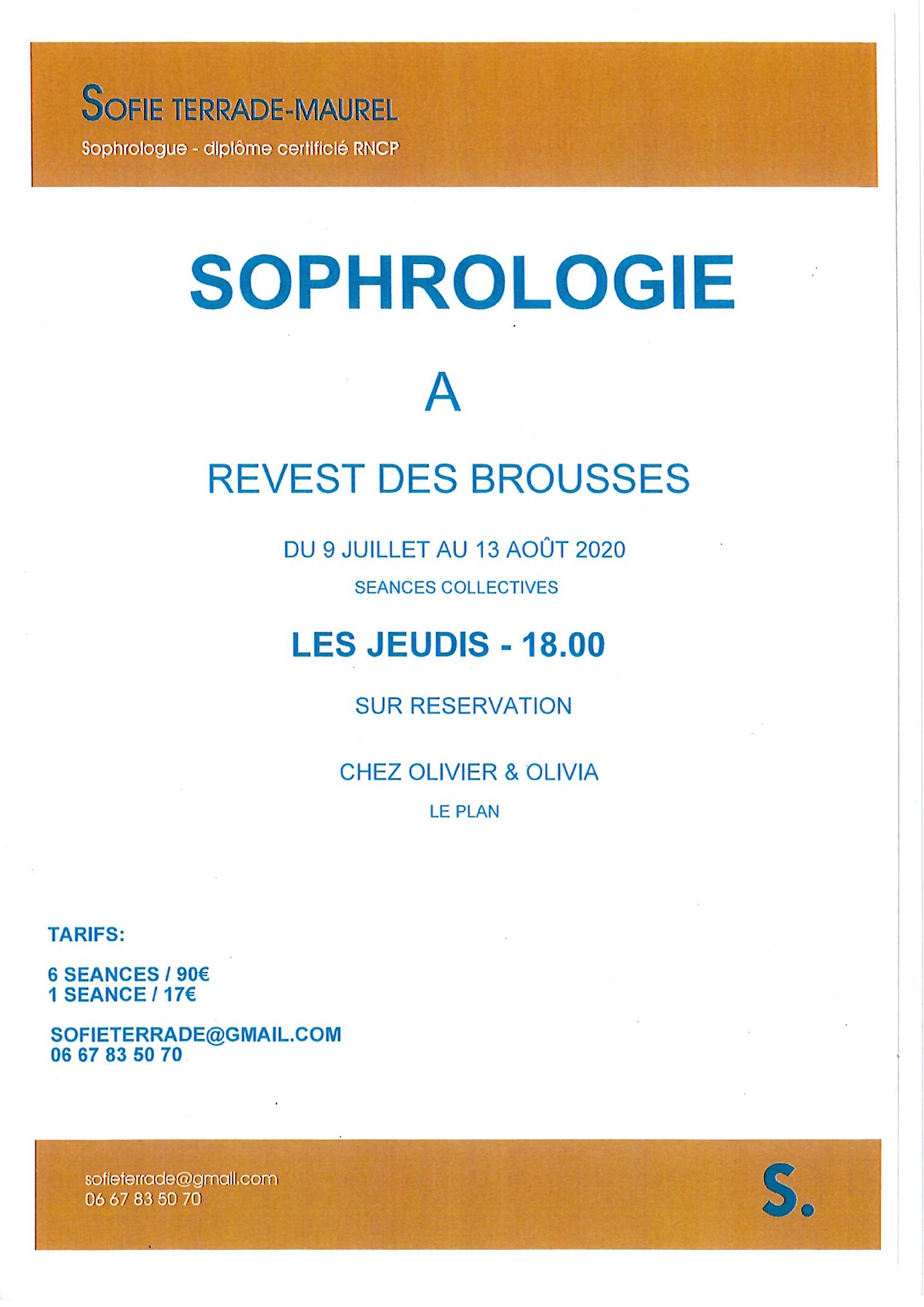 SOFIE TERRADE-MAUREL
Sophrologue - diplôme certificié RNCP

SOPHROLOGIE

A

REVEST DES BROUSSES

DU 9 JUILLET AU 13 AOÛT 2020

SEANCES COLLECTIVES

LES JEUDIS - 18.00

SUR RESERVATION

CHEZ OLIVIER & OLIVIA

LE PLAN

TARIFS:

6 SEANCES / 90€
1 SEANCE / 17€

SOFIETERRADE@GMAIL.COM
06 67 83 50 70

sofieterrade@gmail.com
06 67 83 50 70

S.